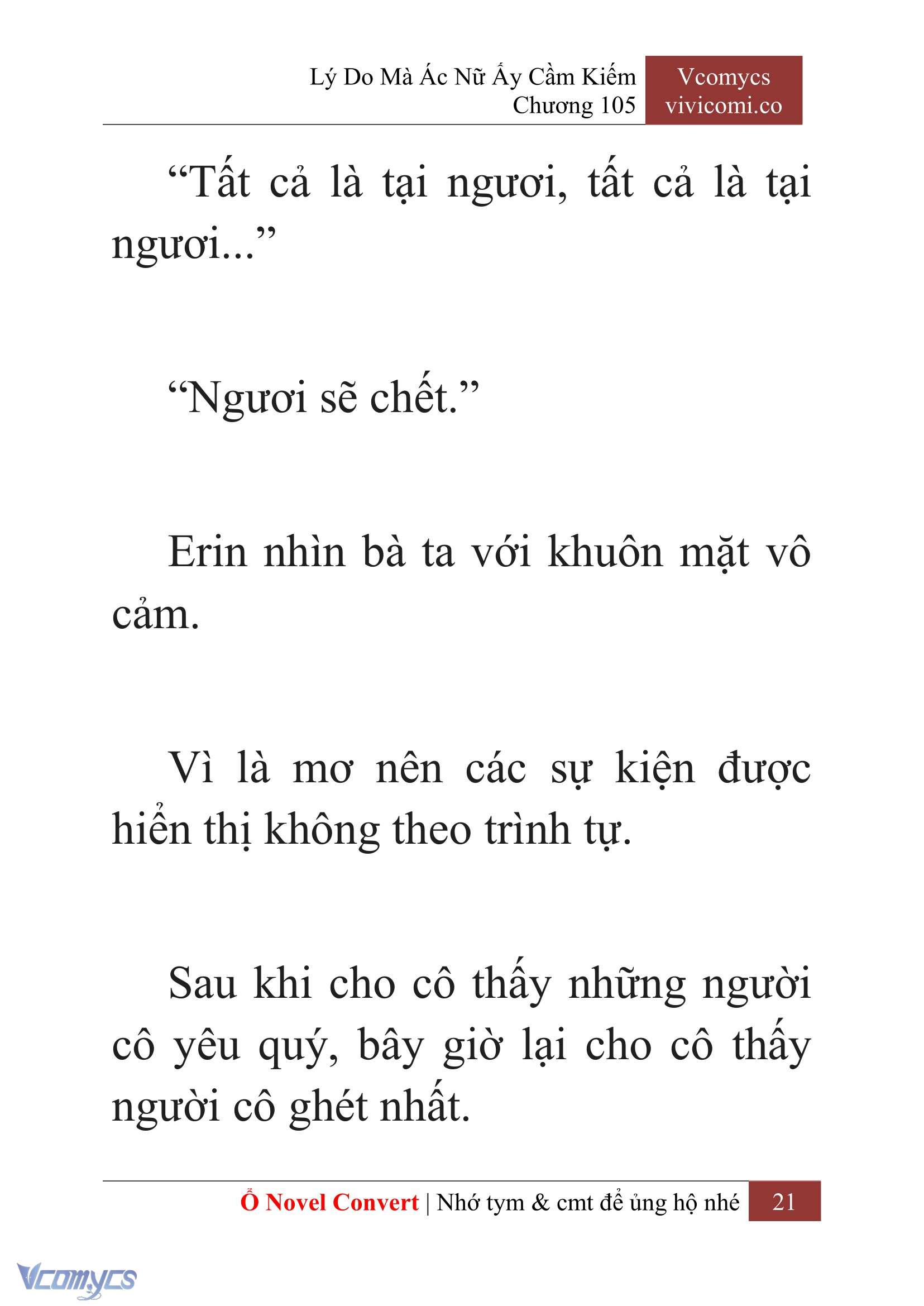 Lý Do Mà Ác Nữ Ấy Cầm Kiếm
Chương 105

Vcomycs
vivicomi.co

“Tất cả là tại ngươi, tất cả là tại ngươi...”

“Ngươi sẽ chết.”

Erin nhìn bà ta với khuôn mặt vô cảm.

Vì là mơ nên các sự kiện được hiển thị không theo trình tự.

Sau khi cho cô thấy những người cô yêu quý, bây giờ lại cho cô thấy người cô ghét nhất.

Ổ Novel Convert | Nhớ tym & cmt để ủng hộ nhé 21

Vcomycs